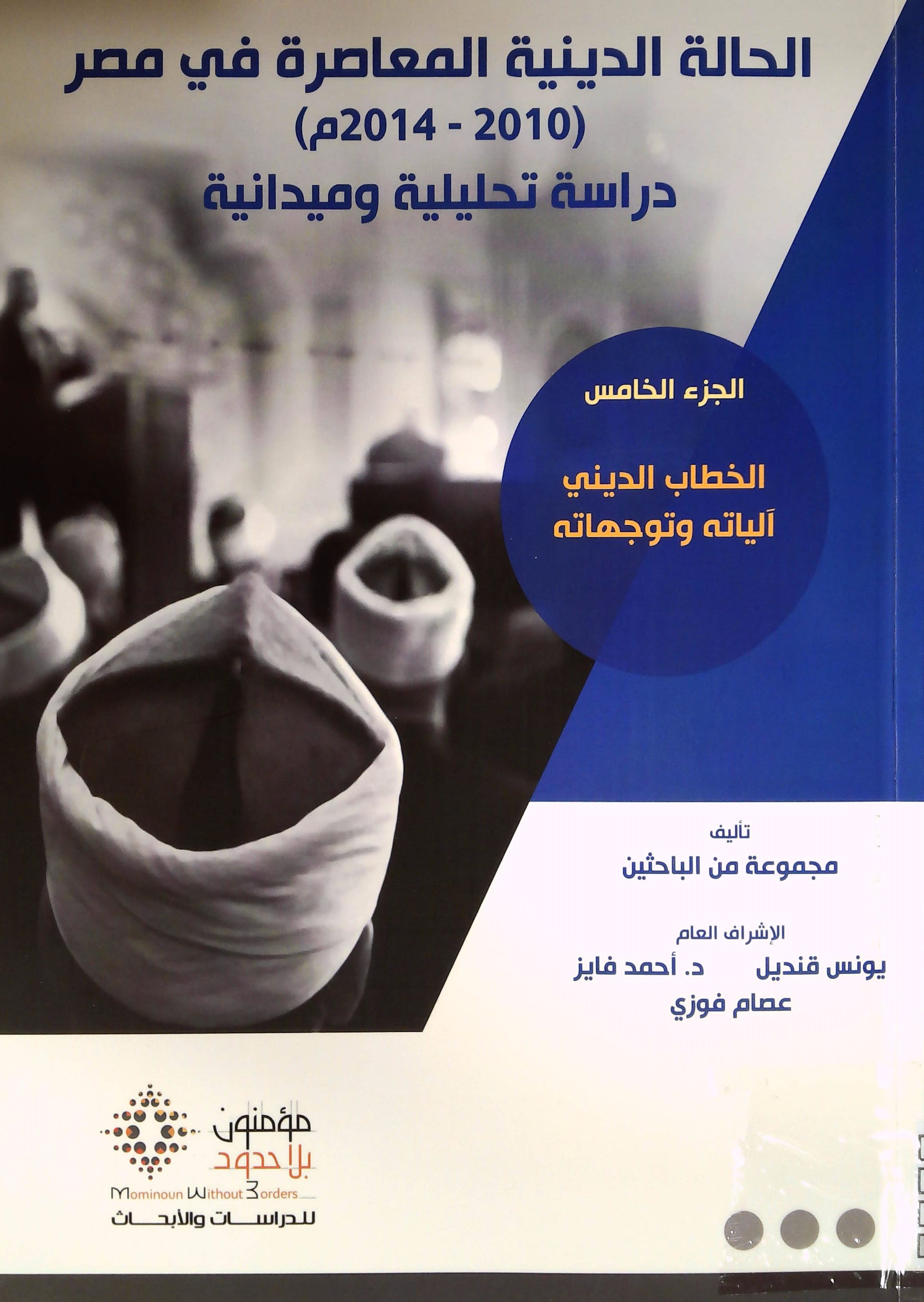 الحالة الدينية المعاصرة في مصر
(2010 - 2014م)
دراسة تحليلية وميدانية

الجزء الخامس

الخطاب الديني
آلياته وتوجهاته

تأليف
مجموعة من الباحثين

الإشراف العام
يونس قنديل د. أحمد فايز
عصام فوزي

مؤمنون
بلا حدود
Mominoun Without Borders
للدراسات والأبحاث